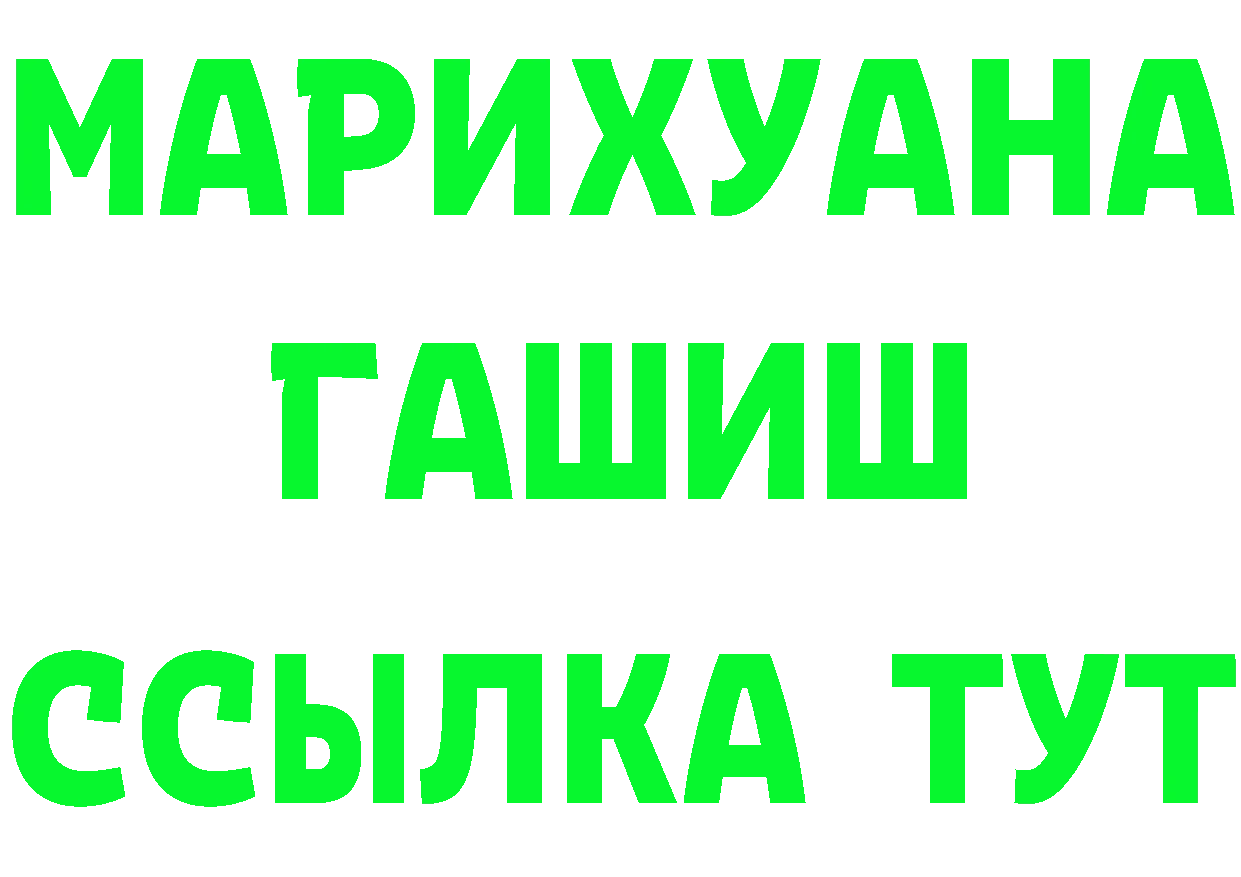 МАРИХУАНА
ГАШИШ
ССЫЛКА ТУТ